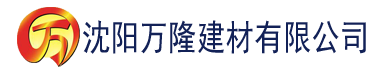 万 沈阳万隆建材有限公司